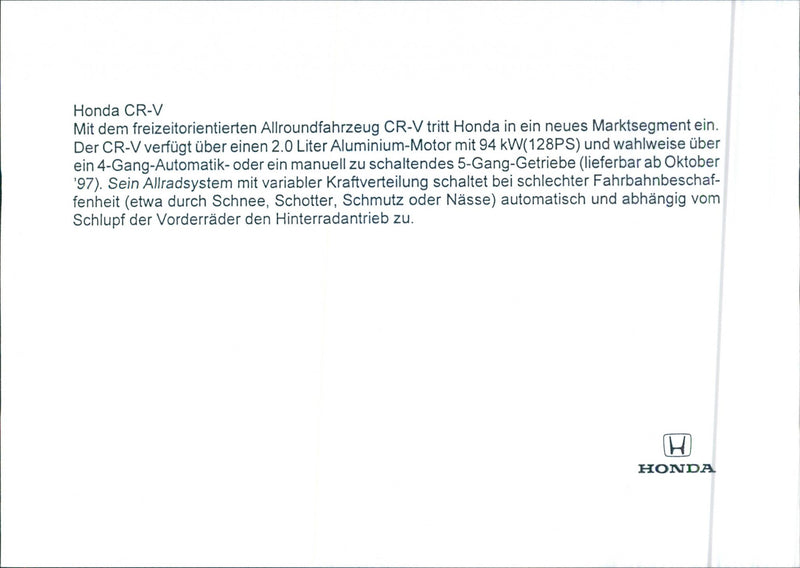 Honda CR-V
Mit dem freizeitorientierten Allroundfahrzeug CR-V tritt Honda in ein neues Marktsegment ein. Der CR-V verfügt über einen 2.0 Liter Aluminium-Motor mit 94 kW(128PS) und wahlweise über ein 4-Gang-Automatik- oder ein manuell zu schaltendes 5-Gang-Getriebe (lieferbar ab Oktober '97). Sein Allradsystem mit variabler Kraftverteilung schaltet bei schlechter Fahrbahnbeschaffenheit (etwa durch Schnee, Schotter, Schmutz oder Nässe) automatisch und abhängig vom Schlupf der Vorderräder den Hinterradantrieb zu.

H
HONDA